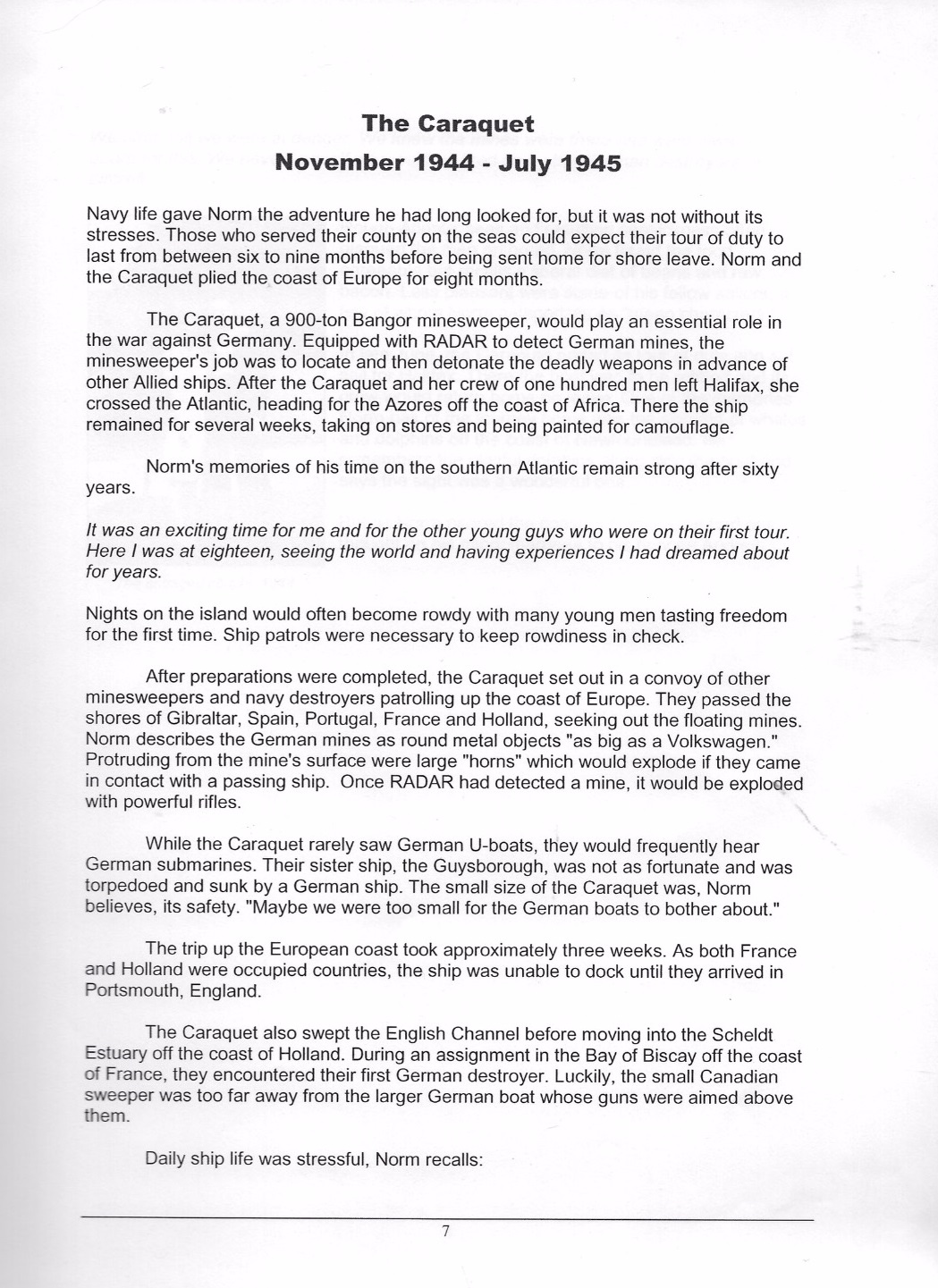 The Caraquet
November 1944 - July 1945

Navy life gave Norm the adventure he had long looked for, but it was not without its stresses. Those who served their county on the seas could expect their tour of duty to last from between six to nine months before being sent home for shore leave. Norm and the Caraquet plied the coast of Europe for eight months.

The Caraquet, a 900-ton Bangor minesweeper, would play an essential role in the war against Germany. Equipped with RADAR to detect German mines, the minesweeper's job was to locate and then detonate the deadly weapons in advance of other Allied ships. After the Caraquet and her crew of one hundred men left Halifax, she crossed the Atlantic, heading for the Azores off the coast of Africa. There the ship remained for several weeks, taking on stores and being painted for camouflage.

Norm's memories of his time on the southern Atlantic remain strong after sixty years.

It was an exciting time for me and for the other young guys who were on their first tour. Here I was at eighteen, seeing the world and having experiences I had dreamed about for years.

Nights on the island would often become rowdy with many young men tasting freedom for the first time. Ship patrols were necessary to keep rowdiness in check.

After preparations were completed, the Caraquet set out in a convoy of other minesweepers and navy destroyers patrolling up the coast of Europe. They passed the shores of Gibraltar, Spain, Portugal, France and Holland, seeking out the floating mines. Norm describes the German mines as round metal objects "as big as a Volkswagen." Protruding from the mine's surface were large "horns" which would explode if they came in contact with a passing ship. Once RADAR had detected a mine, it would be exploded with powerful rifles.

While the Caraquet rarely saw German U-boats, they would frequently hear German submarines. Their sister ship, the Guysborough, was not as fortunate and was torpedoed and sunk by a German ship. The small size of the Caraquet was, Norm believes, its safety. "Maybe we were too small for the German boats to bother about."

The trip up the European coast took approximately three weeks. As both France and Holland were occupied countries, the ship was unable to dock until they arrived in Portsmouth, England.

The Caraquet also swept the English Channel before moving into the Scheldt Estuary off the coast of Holland. During an assignment in the Bay of Biscay off the coast of France, they encountered their first German destroyer. Luckily, the small Canadian sweeper was too far away from the larger German boat whose guns were aimed above them.

Daily ship life was stressful, Norm recalls:

7